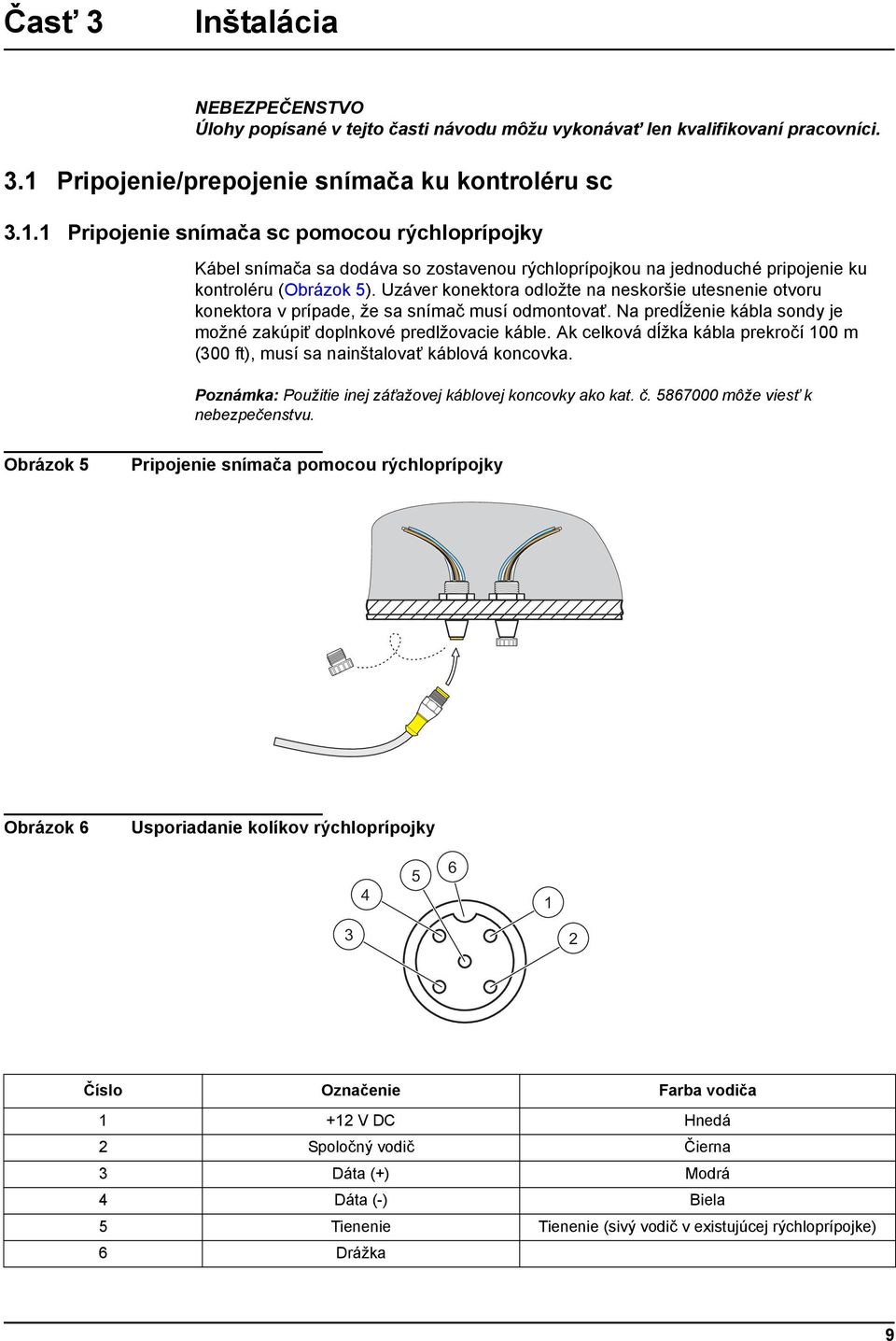 Časť 3 Inštalácia

NEBEZPEČENSTVO
Úlohy popísané v tejto časti návodu môžu vykonávať len kvalifikovaní pracovníci.

3.1 Pripojenie/prepojenie snímača ku kontroléru sc

3.1.1 Pripojenie snímača sc pomocou rýchloprípojky

Kábel snímača sa dodáva so zostavenou rýchloprípojkou na jednoduché pripojenie ku kontroléru (Obrázok 5). Uzáver konektora odložte na neskoršie utesnenie otvoru konektora v prípade, že sa snímač musí odmontovať. Na predĺženie kábla sondy je možné zakúpiť doplnkové predlžovacie káble. Ak celková dĺžka kábla prekročí 100 m (300 ft), musí sa nainštalovať káblová koncovka.

Poznámka: Použitie inej záťažovej káblovej koncovky ako kat. č. 5867000 môže viesť k nebezpečenstvu.

Obrázok 5 Pripojenie snímača pomocou rýchloprípojky

Obrázok 6 Usporiadanie kolíkov rýchloprípojky

4 5 6 1 3 2

| Číslo | Označenie | Farba vodiča |
|---|---|---|
| 1 | +12 V DC | Hnedá |
| 2 | Spoločný vodič | Čierna |
| 3 | Dáta (+) | Modrá |
| 4 | Dáta (-) | Biela |
| 5 | Tienenie | Tienenie (sivý vodič v existujúcej rýchloprípojke) |
| 6 | Drážka | |

9